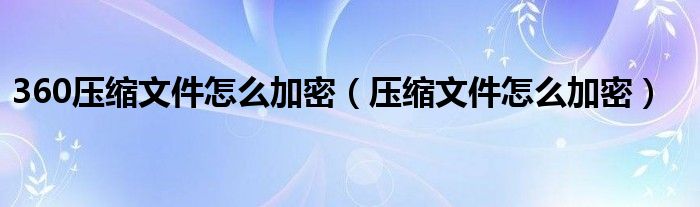 360压缩文件怎么加密（压缩文件怎么加密）